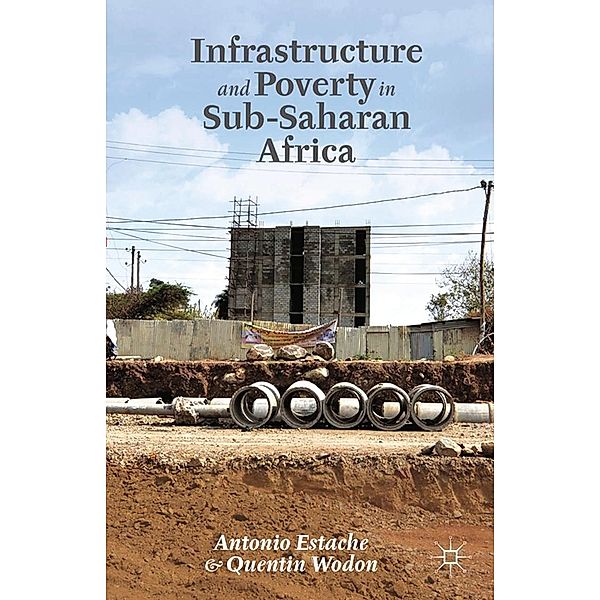 Infrastructure and Poverty in Sub-Saharan Africa

Antonio Estache & Quentin Wodon